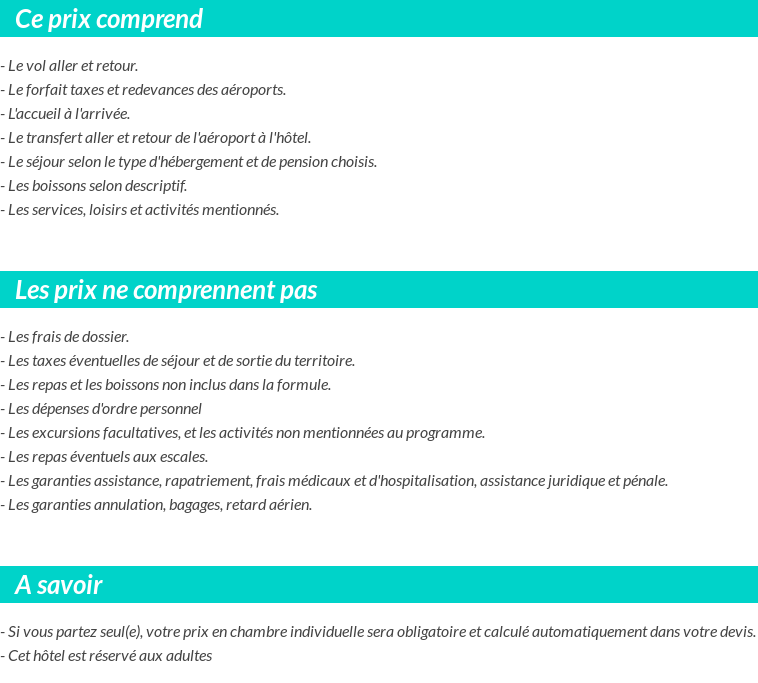 Ce prix comprend

- Le vol aller et retour.
- Le forfait taxes et redevances des aéroports.
- L'accueil à l'arrivée.
- Le transfert aller et retour de l'aéroport à l'hôtel.
- Le séjour selon le type d'hébergement et de pension choisis.
- Les boissons selon descriptif.
- Les services, loisirs et activités mentionnés.

Les prix ne comprennent pas

- Les frais de dossier.
- Les taxes éventuelles de séjour et de sortie du territoire.
- Les repas et les boissons non inclus dans la formule.
- Les dépenses d'ordre personnel
- Les excursions facultatives, et les activités non mentionnées au programme.
- Les repas éventuels aux escales.
- Les garanties assistance, rapatriement, frais médicaux et d'hospitalisation, assistance juridique et pénale.
- Les garanties annulation, bagages, retard aérien.

A savoir

- Si vous partez seul(e), votre prix en chambre individuelle sera obligatoire et calculé automatiquement dans votre devis.
- Cet hôtel est réservé aux adultes